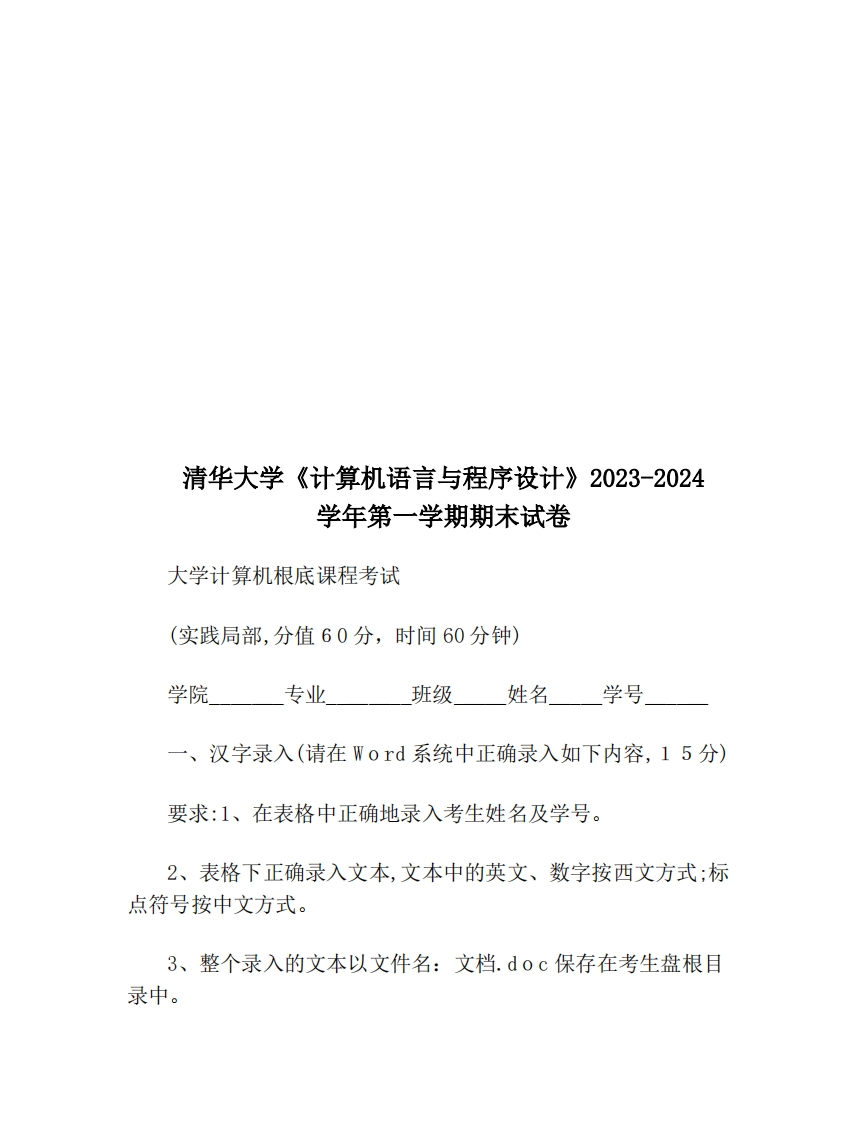 清华大学《计算机语言与程序设计》2023-2024学年第一学期期末试卷

大学计算机根底课程考试

(实践局部,分值６０分，时间60分钟)

学院_______专业________班级_____姓名_____学号______

一、汉字录入(请在Ｗｏｒd系统中正确录入如下内容,１５分)

要求:1、在表格中正确地录入考生姓名及学号。

2、表格下正确录入文本,文本中的英文、数字按西文方式;标点符号按中文方式。

3、整个录入的文本以文件名：文档.ｄｏｃ保存在考生盘根目录中。